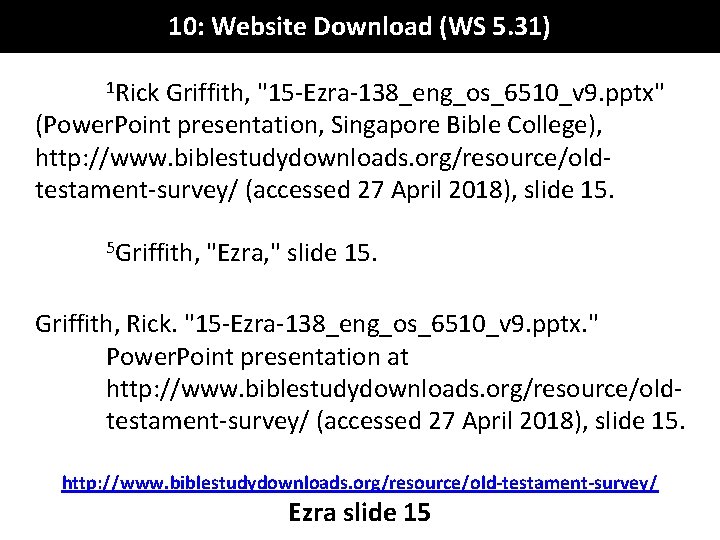 10: Website Download (WS 5.31)

$^1$Rick Griffith, "15-Ezra-138_eng_os_6510_v9.pptx" (PowerPoint presentation, Singapore Bible College), http://www.biblestudydownloads.org/resource/old-testament-survey/ (accessed 27 April 2018), slide 15.

$^5$Griffith, "Ezra," slide 15.

Griffith, Rick. "15-Ezra-138_eng_os_6510_v9.pptx." PowerPoint presentation at http://www.biblestudydownloads.org/resource/old-testament-survey/ (accessed 27 April 2018), slide 15.

http://www.biblestudydownloads.org/resource/old-testament-survey/

Ezra slide 15